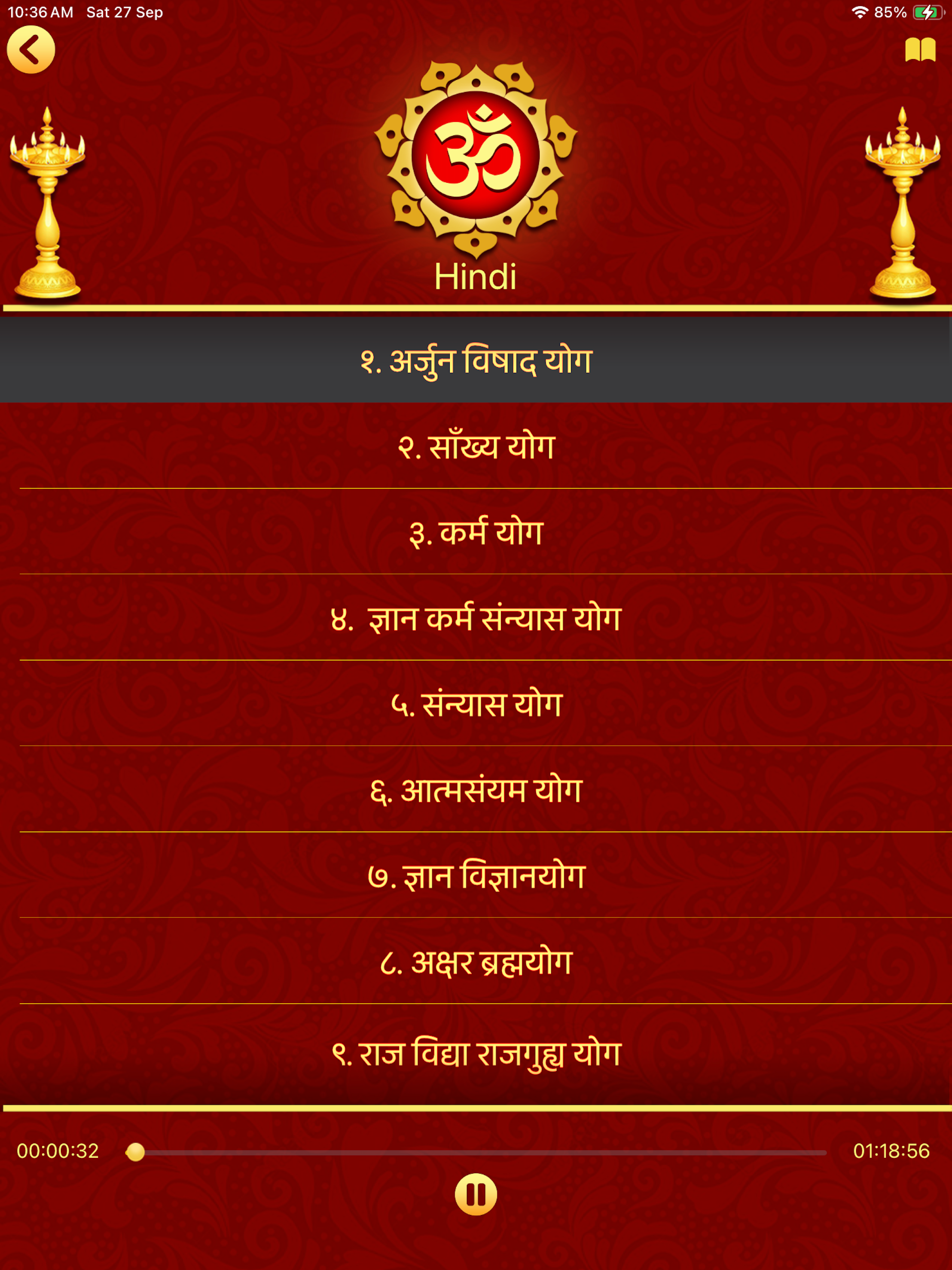 10:36 AM Sat 27 Sep

85%

ॐ

Hindi

१. अर्जुन विषाद योग

२. साँख्य योग

३. कर्म योग

४. ज्ञान कर्म संन्यास योग

५. संन्यास योग

६. आत्मसंयम योग

७. ज्ञान विज्ञानयोग

८. अक्षर ब्रह्मयोग

९. राज विद्या राजगुह्य योग

00:00:32

01:18:56